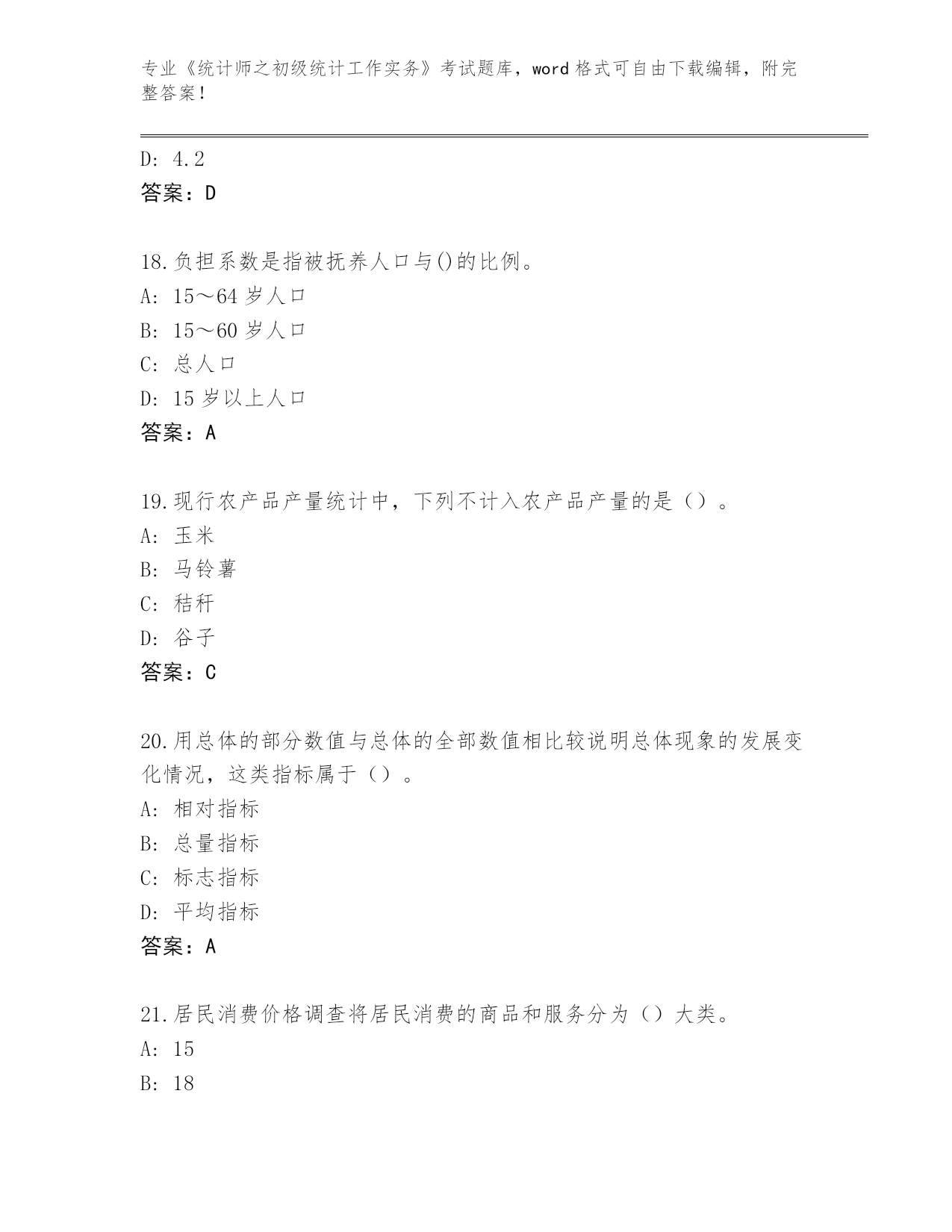 专业《统计师之初级统计工作实务》考试题库，word 格式可自由下载编辑，附完整答案！

D: 4.2
答案：D

18.负担系数是指被抚养人口与()的比例。
A: 15～64 岁人口
B: 15～60 岁人口
C: 总人口
D: 15 岁以上人口
答案：A

19.现行农产品产量统计中，下列不计入农产品产量的是（）。
A: 玉米
B: 马铃薯
C: 秸秆
D: 谷子
答案：C

20.用总体的部分数值与总体的全部数值相比较说明总体现象的发展变化情况，这类指标属于（）。
A: 相对指标
B: 总量指标
C: 标志指标
D: 平均指标
答案：A

21.居民消费价格调查将居民消费的商品和服务分为（）大类。
A: 15
B: 18